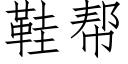 鞋帮